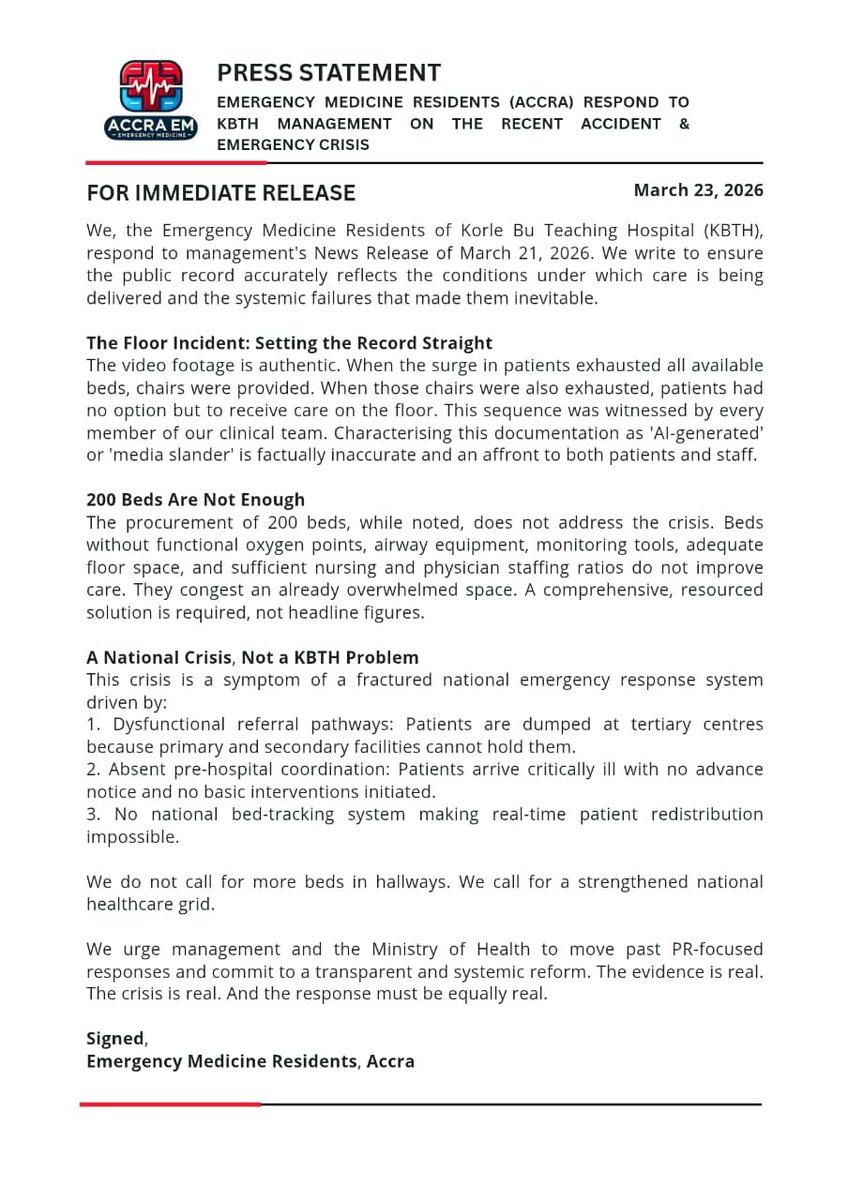 ACCRA EM
EMERGENCY MEDICINE

PRESS STATEMENT
EMERGENCY MEDICINE RESIDENTS (ACCRA) RESPOND TO KBTH MANAGEMENT ON THE RECENT ACCIDENT & EMERGENCY CRISIS

FOR IMMEDIATE RELEASE
March 23, 2026

We, the Emergency Medicine Residents of Korle Bu Teaching Hospital (KBTH), respond to management's News Release of March 21, 2026. We write to ensure the public record accurately reflects the conditions under which care is being delivered and the systemic failures that made them inevitable.

The Floor Incident: Setting the Record Straight
The video footage is authentic. When the surge in patients exhausted all available beds, chairs were provided. When those chairs were also exhausted, patients had no option but to receive care on the floor. This sequence was witnessed by every member of our clinical team. Characterising this documentation as 'AI-generated' or 'media slander' is factually inaccurate and an affront to both patients and staff.

200 Beds Are Not Enough
The procurement of 200 beds, while noted, does not address the crisis. Beds without functional oxygen points, airway equipment, monitoring tools, adequate floor space, and sufficient nursing and physician staffing ratios do not improve care. They congest an already overwhelmed space. A comprehensive, resourced solution is required, not headline figures.

A National Crisis, Not a KBTH Problem
This crisis is a symptom of a fractured national emergency response system driven by:
1. Dysfunctional referral pathways: Patients are dumped at tertiary centres because primary and secondary facilities cannot hold them.
2. Absent pre-hospital coordination: Patients arrive critically ill with no advance notice and no basic interventions initiated.
3. No national bed-tracking system making real-time patient redistribution impossible.

We do not call for more beds in hallways. We call for a strengthened national healthcare grid.

We urge management and the Ministry of Health to move past PR-focused responses and commit to a transparent and systemic reform. The evidence is real. The crisis is real. And the response must be equally real.

Signed,
Emergency Medicine Residents, Accra